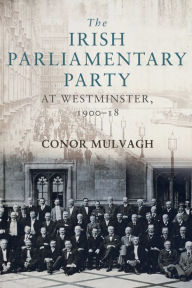 The
IRISH
PARLIAMENTARY
PARTY
AT WESTMINSTER,
1900–18

CONOR MULVAGH